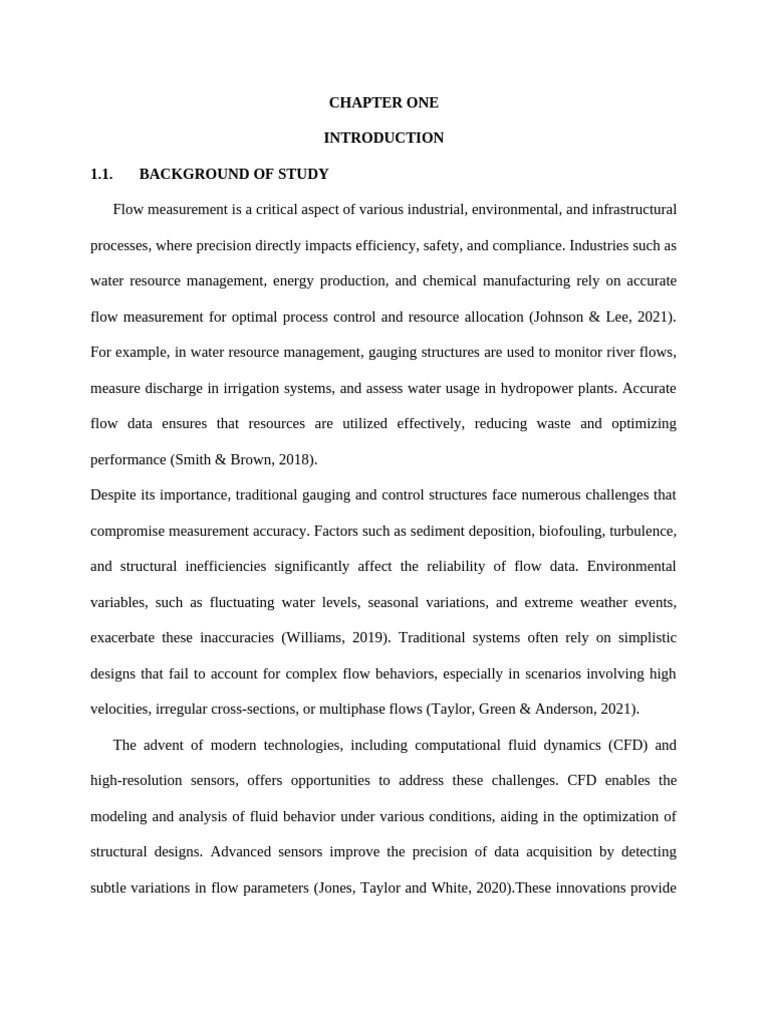 CHAPTER ONE

INTRODUCTION

1.1. BACKGROUND OF STUDY

Flow measurement is a critical aspect of various industrial, environmental, and infrastructural processes, where precision directly impacts efficiency, safety, and compliance. Industries such as water resource management, energy production, and chemical manufacturing rely on accurate flow measurement for optimal process control and resource allocation (Johnson & Lee, 2021). For example, in water resource management, gauging structures are used to monitor river flows, measure discharge in irrigation systems, and assess water usage in hydropower plants. Accurate flow data ensures that resources are utilized effectively, reducing waste and optimizing performance (Smith & Brown, 2018).

Despite its importance, traditional gauging and control structures face numerous challenges that compromise measurement accuracy. Factors such as sediment deposition, biofouling, turbulence, and structural inefficiencies significantly affect the reliability of flow data. Environmental variables, such as fluctuating water levels, seasonal variations, and extreme weather events, exacerbate these inaccuracies (Williams, 2019). Traditional systems often rely on simplistic designs that fail to account for complex flow behaviors, especially in scenarios involving high velocities, irregular cross-sections, or multiphase flows (Taylor, Green & Anderson, 2021).

The advent of modern technologies, including computational fluid dynamics (CFD) and high-resolution sensors, offers opportunities to address these challenges. CFD enables the modeling and analysis of fluid behavior under various conditions, aiding in the optimization of structural designs. Advanced sensors improve the precision of data acquisition by detecting subtle variations in flow parameters (Jones, Taylor and White, 2020).These innovations provide